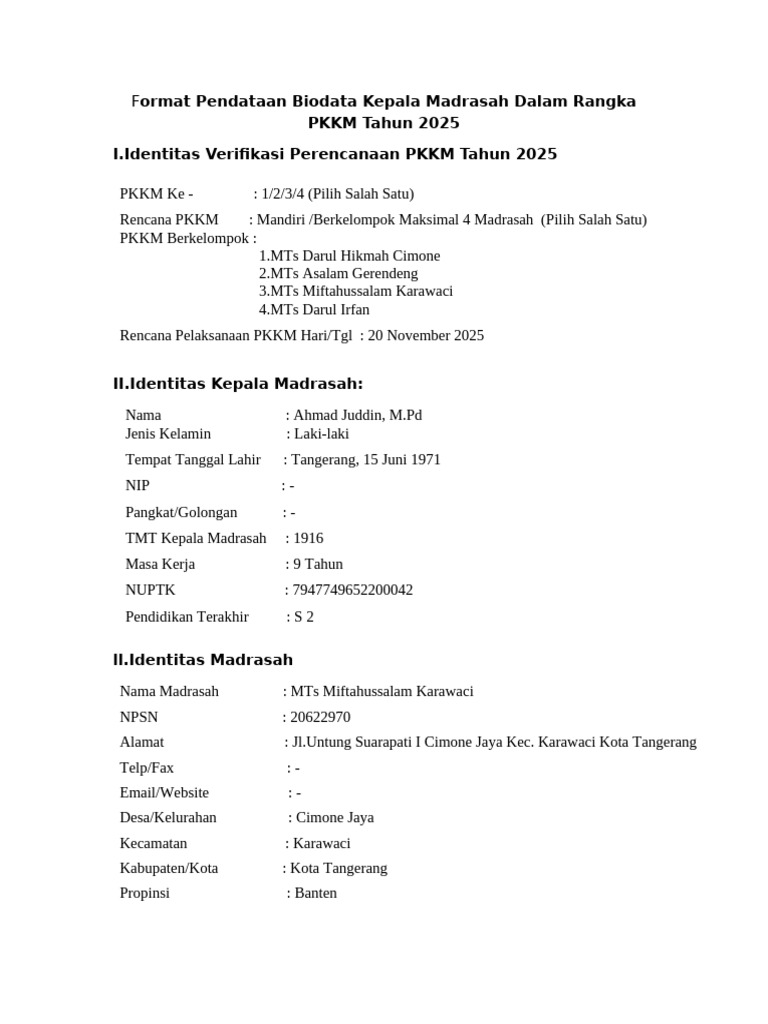 Format Pendataan Biodata Kepala Madrasah Dalam Rangka PKKM Tahun 2025

I.Identitas Verifikasi Perencanaan PKKM Tahun 2025

PKKM Ke - : 1/2/3/4 (Pilih Salah Satu)

Rencana PKKM : Mandiri /Berkelompok Maksimal 4 Madrasah (Pilih Salah Satu)
PKKM Berkelompok :
1.MTs Darul Hikmah Cimone
2.MTs Asalam Gerendeng
3.MTs Miftahussalam Karawaci
4.MTs Darul Irfan

Rencana Pelaksanaan PKKM Hari/Tgl : 20 November 2025

II.Identitas Kepala Madrasah:

Nama : Ahmad Juddin, M.Pd
Jenis Kelamin : Laki-laki

Tempat Tanggal Lahir : Tangerang, 15 Juni 1971

NIP : -

Pangkat/Golongan : -

TMT Kepala Madrasah : 1916

Masa Kerja : 9 Tahun

NUPTK : 7947749652200042

Pendidikan Terakhir : S 2

II.Identitas Madrasah

Nama Madrasah : MTs Miftahussalam Karawaci

NPSN : 20622970

Alamat : Jl.Untung Suarapati I Cimone Jaya Kec. Karawaci Kota Tangerang

Telp/Fax : -

Email/Website : -

Desa/Kelurahan : Cimone Jaya

Kecamatan : Karawaci

Kabupaten/Kota : Kota Tangerang

Propinsi : Banten